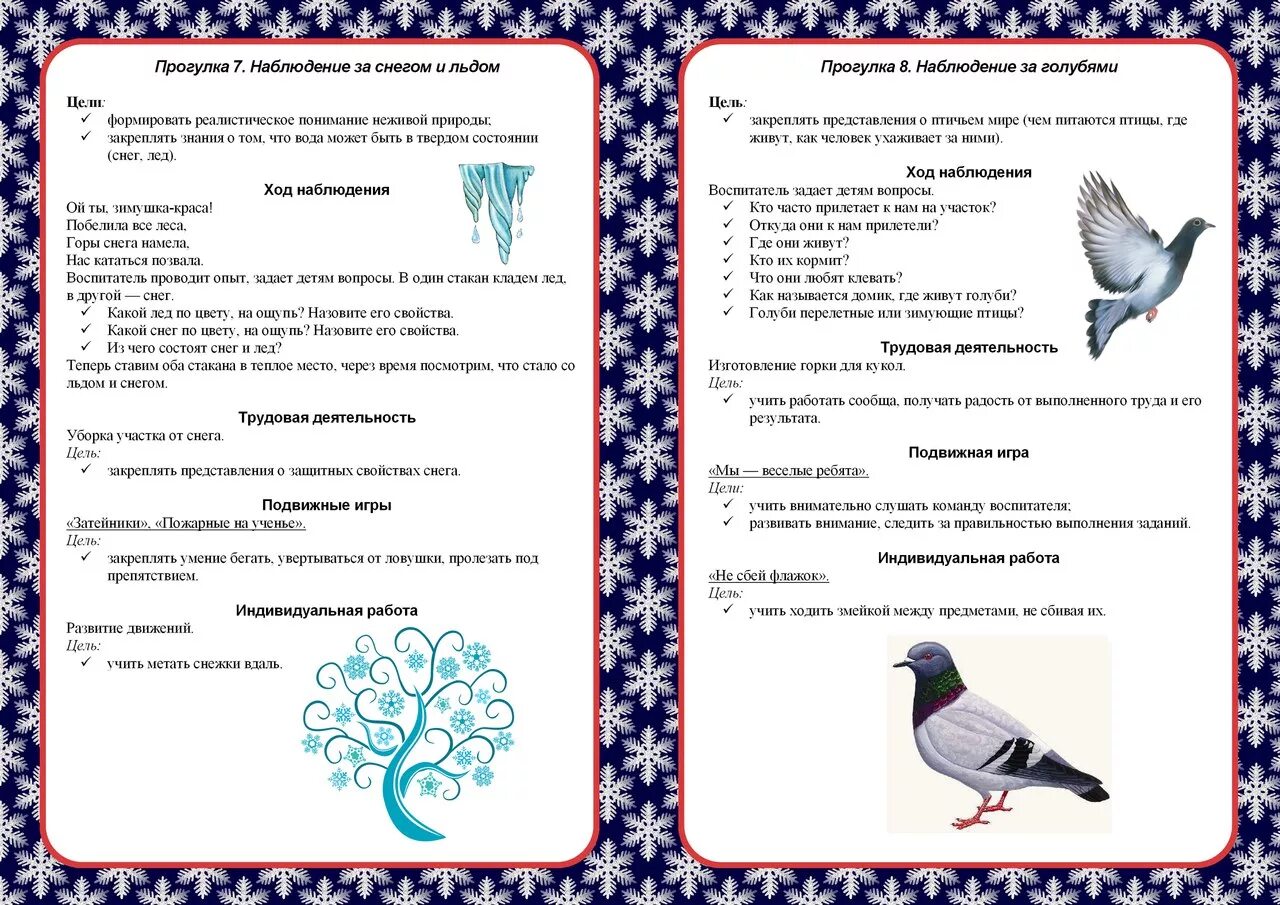 Прогулка 7. Наблюдение за снегом и льдом

Цели:
✓ формировать реалистическое понимание неживой природы;
✓ закреплять знания о том, что вода может быть в твердом состоянии (снег, лед).

Ход наблюдения

Ой ты, зимушка-краса!
Побелила все леса,
Горы снега намела,
Нас кататься позвала.
Воспитатель проводит опыт, задает детям вопросы. В один стакан кладем лед, в другой — снег.
✓ Какой лед по цвету, на ощупь? Назовите его свойства.
✓ Какой снег по цвету, на ощупь? Назовите его свойства.
✓ Из чего состоят снег и лед?
Теперь ставим оба стакана в теплое место, через время посмотрим, что стало со льдом и снегом.

Трудовая деятельность

Уборка участка от снега.
Цель:
✓ закреплять представления о защитных свойствах снега.

Подвижные игры

«Затейники», «Пожарные на ученье».
Цель:
✓ закреплять умение бегать, увертываться от ловушки, пролезать под препятствием.

Индивидуальная работа

Развитие движений.
Цель:
✓ учить метать снежки вдаль.

Прогулка 8. Наблюдение за голубями

Цель:
✓ закреплять представления о птичьем мире (чем питаются птицы, где живут, как человек ухаживает за ними).

Ход наблюдения

Воспитатель задает детям вопросы.
✓ Кто часто прилетает к нам на участок?
✓ Откуда они к нам прилетели?
✓ Где они живут?
✓ Кто их кормит?
✓ Что они любят клевать?
✓ Как называется домик, где живут голуби?
✓ Голуби перелетные или зимующие птицы?

Трудовая деятельность

Изготовление горки для кукол.
Цель:
✓ учить работать сообща, получать радость от выполненного труда и его результата.

Подвижная игра

«Мы — веселые ребята».
Цели:
✓ учить внимательно слушать команду воспитателя;
✓ развивать внимание, следить за правильностью выполнения заданий.

Индивидуальная работа

«Не сбей флажок».
Цель:
✓ учить ходить змейкой между предметами, не сбивая их.